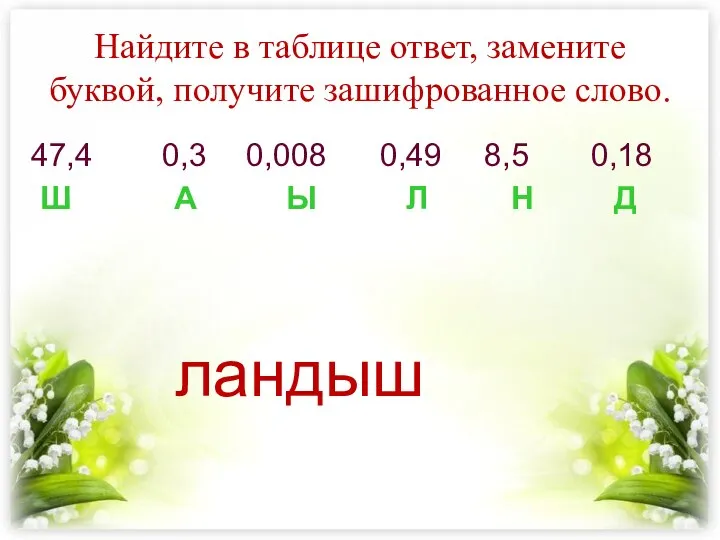 Найдите в таблице ответ, замените буквой, получите зашифрованное слово.

| 47,4 | 0,3 | 0,008 | 0,49 | 8,5 | 0,18 |
|---|---|---|---|---|---|
| Ш | А | Ы | Л | Н | Д |

ландыш